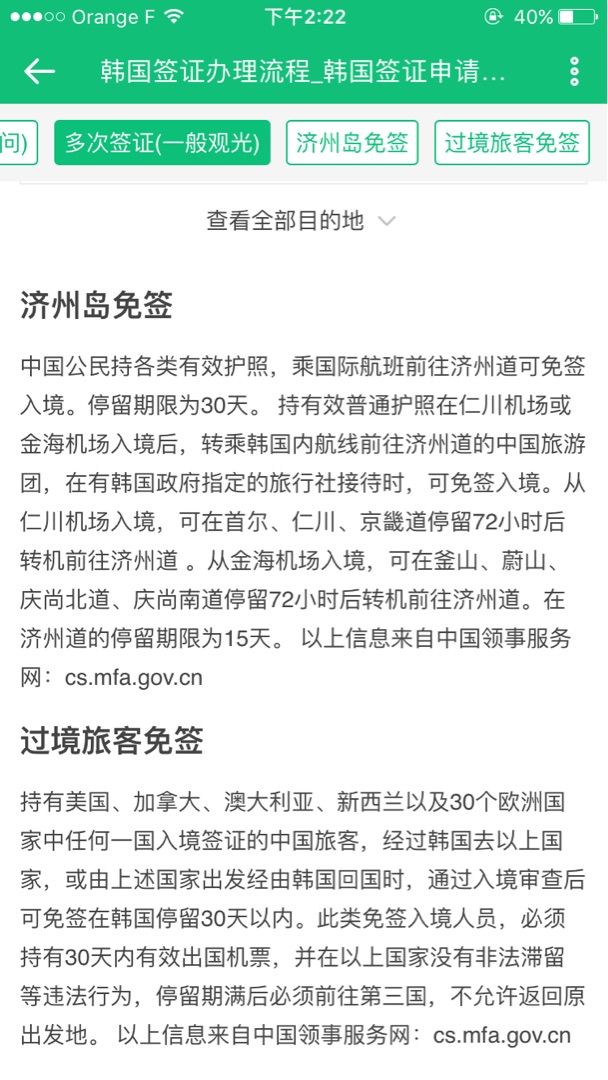 ●●●○○ Orange F 下午2:22 40%

韩国签证办理流程_韩国签证申请...

问) 多次签证(一般观光) 济州岛免签 过境旅客免签

查看全部目的地

济州岛免签

中国公民持各类有效护照，乘国际航班前往济州道可免签入境。停留期限为30天。 持有效普通护照在仁川机场或金海机场入境后，转乘韩国内航线前往济州道的中国旅游团，在有韩国政府指定的旅行社接待时，可免签入境。从仁川机场入境，可在首尔、仁川、京畿道停留72小时后转机前往济州道 。从金海机场入境，可在釜山、蔚山、庆尚北道、庆尚南道停留72小时后转机前往济州道。在济州道的停留期限为15天。 以上信息来自中国领事服务网：cs.mfa.gov.cn

过境旅客免签

持有美国、加拿大、澳大利亚、新西兰以及30个欧洲国家中任何一国入境签证的中国旅客，经过韩国去以上国家，或由上述国家出发经由韩国回国时，通过入境审查后可免签在韩国停留30天以内。此类免签入境人员，必须持有30天内有效出国机票，并在以上国家没有非法滞留等违法行为，停留期满后必须前往第三国，不允许返回原出发地。 以上信息来自中国领事服务网：cs.mfa.gov.cn